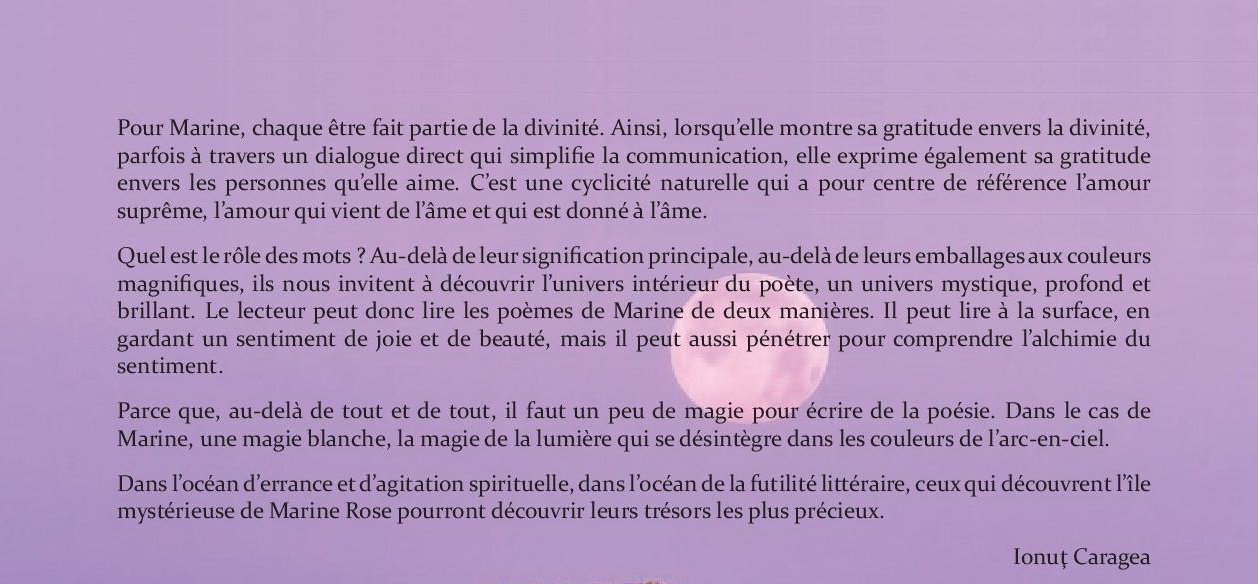 Pour Marine, chaque être fait partie de la divinité. Ainsi, lorsqu'elle montre sa gratitude envers la divinité, parfois à travers un dialogue direct qui simplifie la communication, elle exprime également sa gratitude envers les personnes qu'elle aime. C'est une cyclicité naturelle qui a pour centre de référence l'amour suprême, l'amour qui vient de l'âme et qui est donné à l'âme.

Quel est le rôle des mots ? Au-delà de leur signification principale, au-delà de leurs emballages aux couleurs magnifiques, ils nous invitent à découvrir l'univers intérieur du poète, un univers mystique, profond et brillant. Le lecteur peut donc lire les poèmes de Marine de deux manières. Il peut lire à la surface, en gardant un sentiment de joie et de beauté, mais il peut aussi pénétrer pour comprendre l'alchimie du sentiment.

Parce que, au-delà de tout et de tout, il faut un peu de magie pour écrire de la poésie. Dans le cas de Marine, une magie blanche, la magie de la lumière qui se désintègre dans les couleurs de l'arc-en-ciel.

Dans l'océan d'errance et d'agitation spirituelle, dans l'océan de la futilité littéraire, ceux qui découvrent l'île mystérieuse de Marine Rose pourront découvrir leurs trésors les plus précieux.

Ionuț Caragea